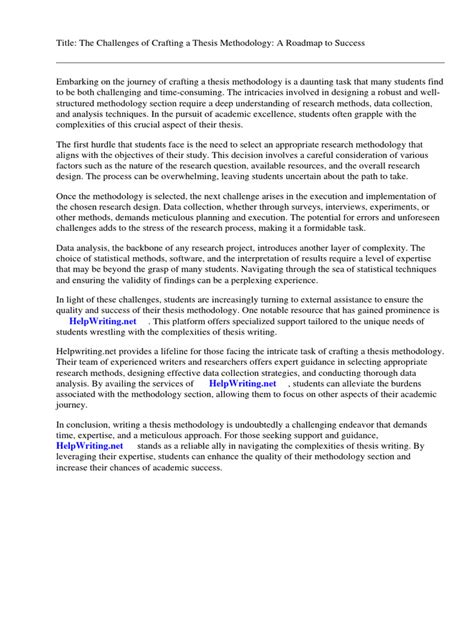 Title: The Challenges of Crafting a Thesis Methodology: A Roadmap to Success

Embarking on the journey of crafting a thesis methodology is a daunting task that many students find to be both challenging and time-consuming. The intricacies involved in designing a robust and well-structured methodology section require a deep understanding of research methods, data collection, and analysis techniques. In the pursuit of academic excellence, students often grapple with the complexities of this crucial aspect of their thesis.

The first hurdle that students face is the need to select an appropriate research methodology that aligns with the objectives of their study. This decision involves a careful consideration of various factors such as the nature of the research question, available resources, and the overall research design. The process can be overwhelming, leaving students uncertain about the path to take.

Once the methodology is selected, the next challenge arises in the execution and implementation of the chosen research design. Data collection, whether through surveys, interviews, experiments, or other methods, demands meticulous planning and execution. The potential for errors and unforeseen challenges adds to the stress of the research process, making it a formidable task.

Data analysis, the backbone of any research project, introduces another layer of complexity. The choice of statistical methods, software, and the interpretation of results require a level of expertise that may be beyond the grasp of many students. Navigating through the sea of statistical techniques and ensuring the validity of findings can be a perplexing experience.

In light of these challenges, students are increasingly turning to external assistance to ensure the quality and success of their thesis methodology. One notable resource that has gained prominence is HelpWriting.net . This platform offers specialized support tailored to the unique needs of students wrestling with the complexities of thesis writing.

Helpwriting.net provides a lifeline for those facing the intricate task of crafting a thesis methodology. Their team of experienced writers and researchers offers expert guidance in selecting appropriate research methods, designing effective data collection strategies, and conducting thorough data analysis. By availing the services of HelpWriting.net , students can alleviate the burdens associated with the methodology section, allowing them to focus on other aspects of their academic journey.

In conclusion, writing a thesis methodology is undoubtedly a challenging endeavor that demands time, expertise, and a meticulous approach. For those seeking support and guidance, HelpWriting.net stands as a reliable ally in navigating the complexities of thesis writing. By leveraging their expertise, students can enhance the quality of their methodology section and increase their chances of academic success.